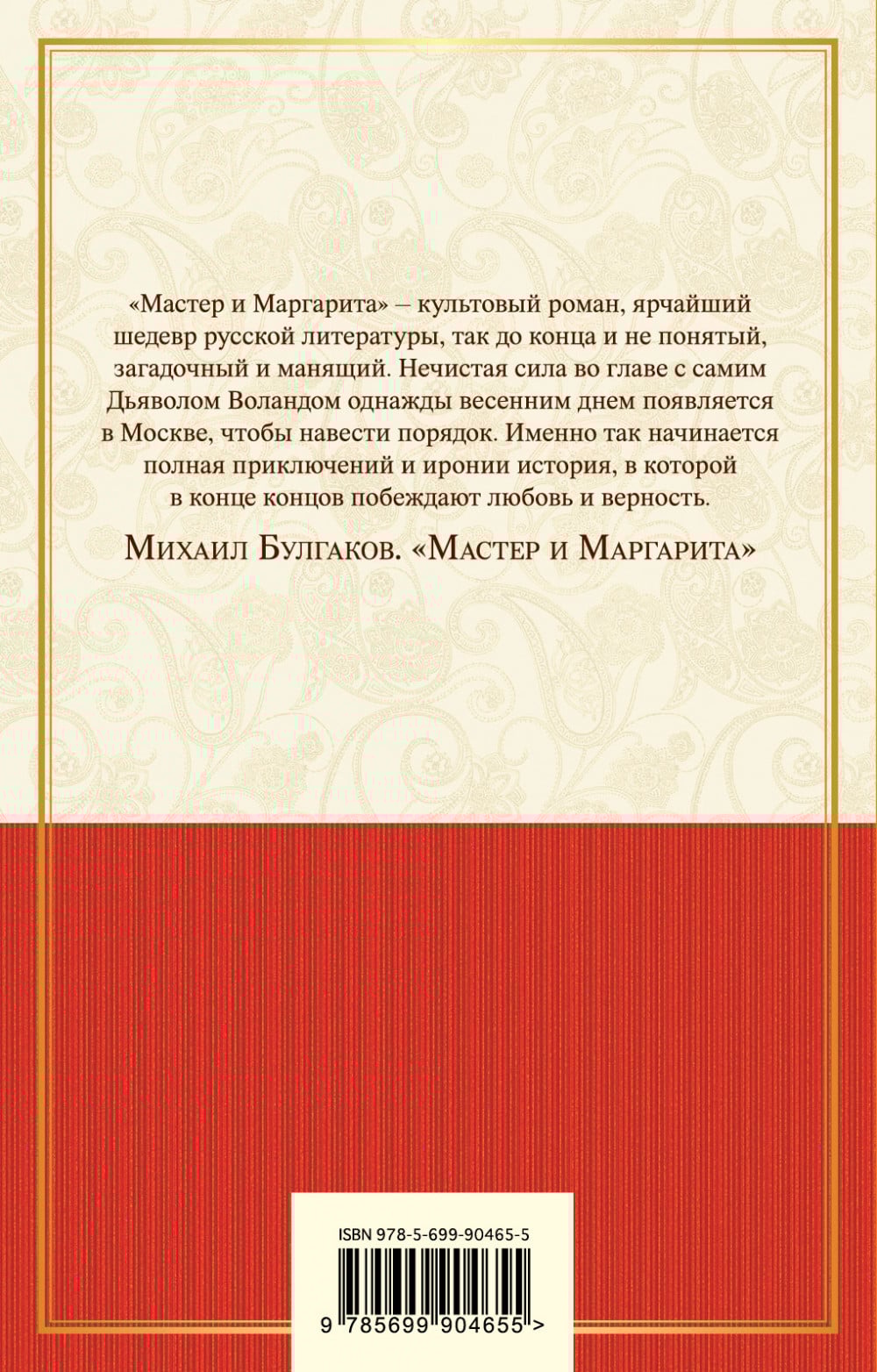 «Мастер и Маргарита» – культовый роман, ярчайший шедевр русской литературы, так до конца и не понятый, загадочный и манящий. Нечистая сила во главе с самим Дьяволом Воландом однажды весенним днем появляется в Москве, чтобы навести порядок. Именно так начинается полная приключений и иронии история, в которой в конце концов побеждают любовь и верность.

Михаил Булгаков. «Мастер и Маргарита»

ISBN 978-5-699-90465-5

9 785699 904655 >